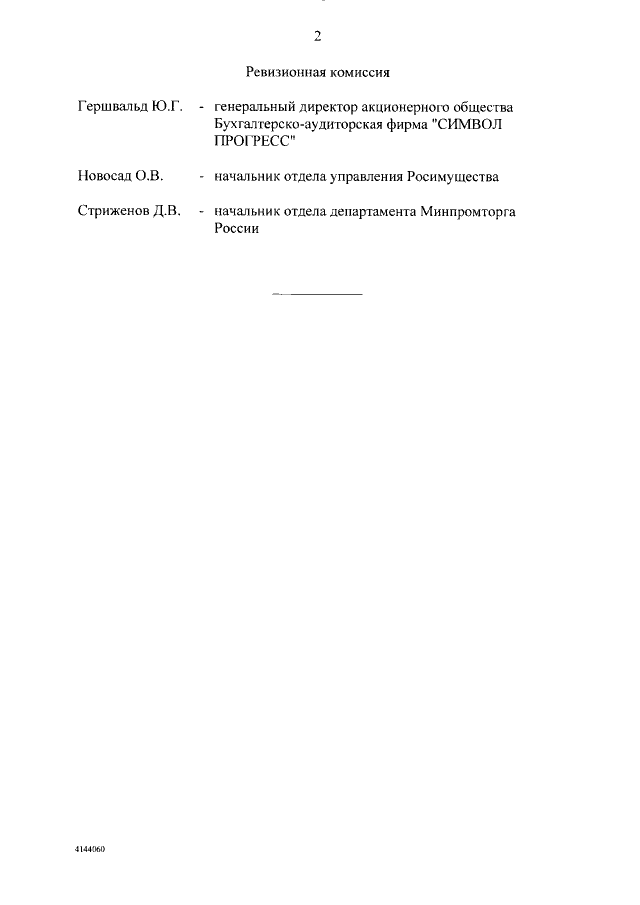 2

Ревизионная комиссия

Гершвальд Ю.Г. - генеральный директор акционерного общества Бухгалтерско-аудиторская фирма "СИМВОЛ ПРОГРЕСС"

Новосад О.В. - начальник отдела управления Росимущества

Стриженов Д.В. - начальник отдела департамента Минпромторга России

4144060